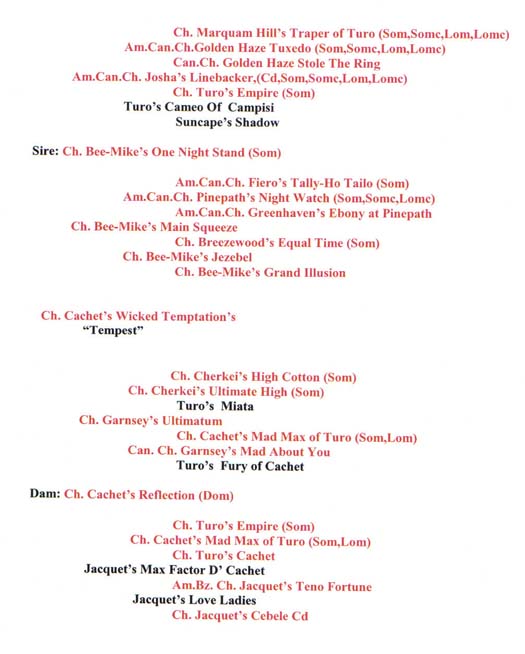 Ch. Marquam Hill's Traper of Turo (Som,Somc,Lom,Lomc)
Am.Can.Ch.Golden Haze Tuxedo (Som,Somc,Lom,Lomc)
Can.Ch. Golden Haze Stole The Ring
Am.Can.Ch. Josha's Linebacker,(Cd,Som,Somc,Lom,Lomc)
Ch. Turo's Empire (Som)
Turo's Cameo Of Campisi
Suncape's Shadow

Sire: Ch. Bee-Mike's One Night Stand (Som)

Am.Can.Ch. Fiero's Tally-Ho Tailo (Som)
Am.Can.Ch. Pinepath's Night Watch (Som,Somc,Lomc)
Am.Can.Ch. Greenhaven's Ebony at Pinepath
Ch. Bee-Mike's Main Squeeze
Ch. Breezewood's Equal Time (Som)
Ch. Bee-Mike's Jezebel
Ch. Bee-Mike's Grand Illusion

Ch. Cachet's Wicked Temptation's
"Tempest"

Ch. Cherkei's High Cotton (Som)
Ch. Cherkei's Ultimate High (Som)
Turo's Miata
Ch. Garnsey's Ultimatum
Ch. Cachet's Mad Max of Turo (Som,Lom)
Can. Ch. Garnsey's Mad About You
Turo's Fury of Cachet

Dam: Ch. Cachet's Reflection (Dom)

Ch. Turo's Empire (Som)
Ch. Cachet's Mad Max of Turo (Som,Lom)
Ch. Turo's Cachet
Jacquet's Max Factor D' Cachet
Am.Bz. Ch. Jacquet's Teno Fortune
Jacquet's Love Ladies
Ch. Jacquet's Cebele Cd